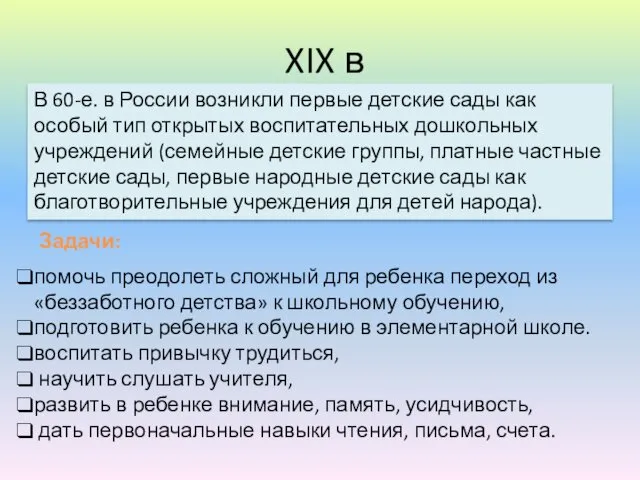 XIX в

В 60-е. в России возникли первые детские сады как особый тип открытых воспитательных дошкольных учреждений (семейные детские группы, платные частные детские сады, первые народные детские сады как благотворительные учреждения для детей народа).

Задачи:

❑помочь преодолеть сложный для ребенка переход из «беззаботного детства» к школьному обучению,
❑подготовить ребенка к обучению в элементарной школе.
❑воспитать привычку трудиться,
❑ научить слушать учителя,
❑развить в ребенке внимание, память, усидчивость,
❑ дать первоначальные навыки чтения, письма, счета.